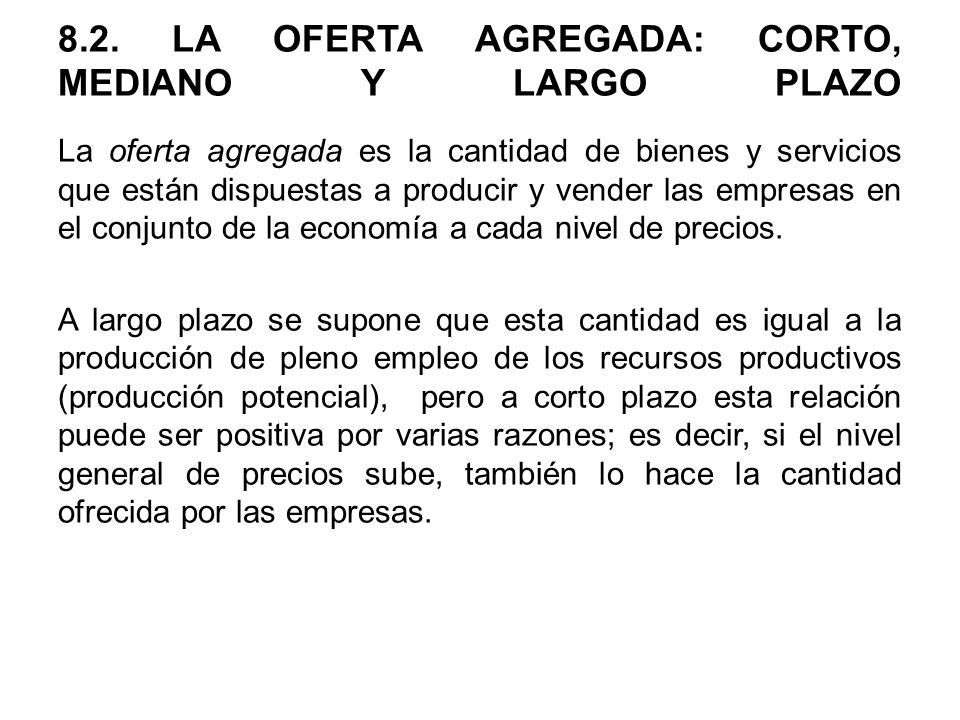 8.2. LA OFERTA AGREGADA: CORTO, MEDIANO Y LARGO PLAZO

La oferta agregada es la cantidad de bienes y servicios que están dispuestas a producir y vender las empresas en el conjunto de la economía a cada nivel de precios.

A largo plazo se supone que esta cantidad es igual a la producción de pleno empleo de los recursos productivos (producción potencial), pero a corto plazo esta relación puede ser positiva por varias razones; es decir, si el nivel general de precios sube, también lo hace la cantidad ofrecida por las empresas.